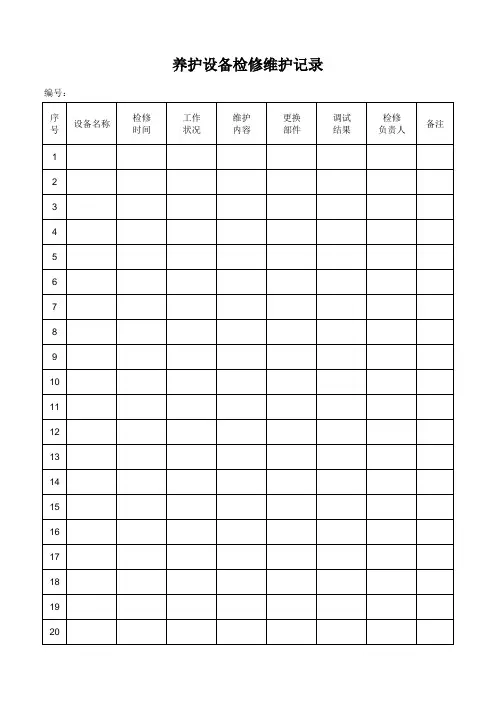 养护设备检修维护记录

编号：

| 序号 | 设备名称 | 检修时间 | 工作状况 | 维护内容 | 更换部件 | 调试结果 | 检修负责人 | 备注 |
|---|---|---|---|---|---|---|---|---|
| 1 | | | | | | | | |
| 2 | | | | | | | | |
| 3 | | | | | | | | |
| 4 | | | | | | | | |
| 5 | | | | | | | | |
| 6 | | | | | | | | |
| 7 | | | | | | | | |
| 8 | | | | | | | | |
| 9 | | | | | | | | |
| 10 | | | | | | | | |
| 11 | | | | | | | | |
| 12 | | | | | | | | |
| 13 | | | | | | | | |
| 14 | | | | | | | | |
| 15 | | | | | | | | |
| 16 | | | | | | | | |
| 17 | | | | | | | | |
| 18 | | | | | | | | |
| 19 | | | | | | | | |
| 20 | | | | | | | | |